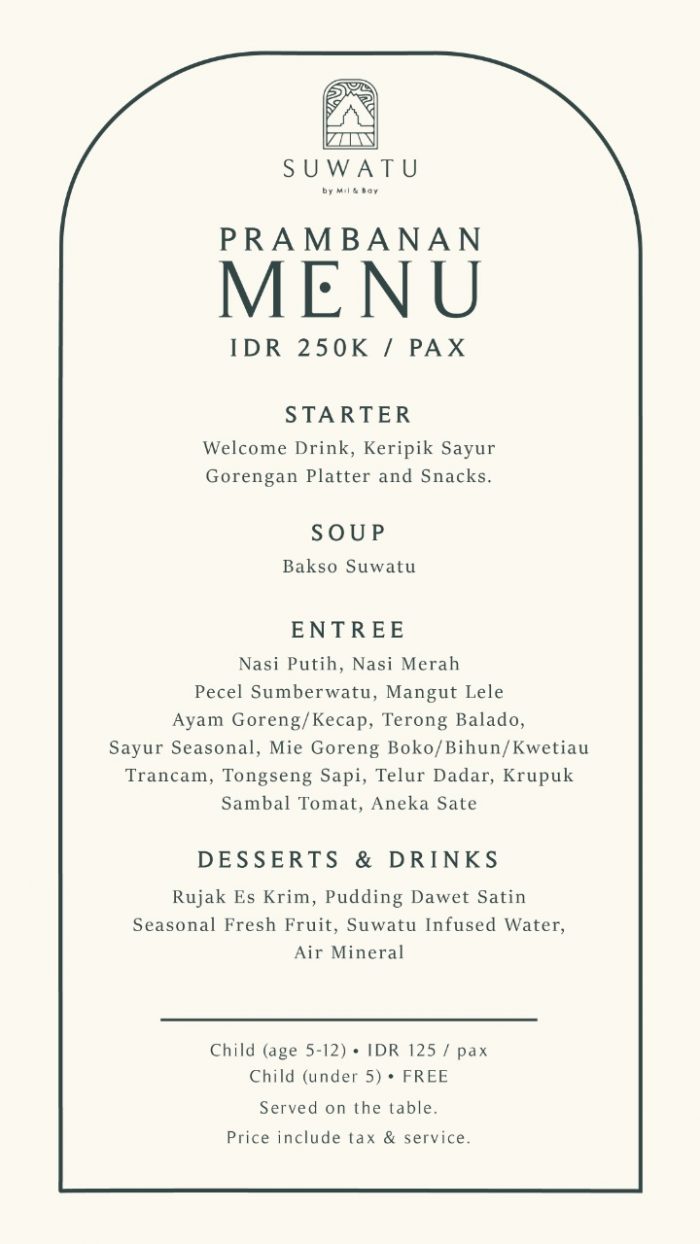 SUWATU
by Mil & Bay

PRAMBANAN
MENU
IDR 250K / PAX

STARTER
Welcome Drink, Keripik Sayur
Gorengan Platter and Snacks.

SOUP
Bakso Suwatu

ENTREE
Nasi Putih, Nasi Merah
Pecel Sumberwatu, Mangut Lele
Ayam Goreng/Kecap, Terong Balado,
Sayur Seasonal, Mie Goreng Boko/Bihun/Kwetiau
Trancam, Tongseng Sapi, Telur Dadar, Krupuk
Sambal Tomat, Aneka Sate

DESSERTS & DRINKS
Rujak Es Krim, Pudding Dawet Satin
Seasonal Fresh Fruit, Suwatu Infused Water,
Air Mineral

Child (age 5-12) • IDR 125 / pax
Child (under 5) • FREE
Served on the table.
Price include tax & service.